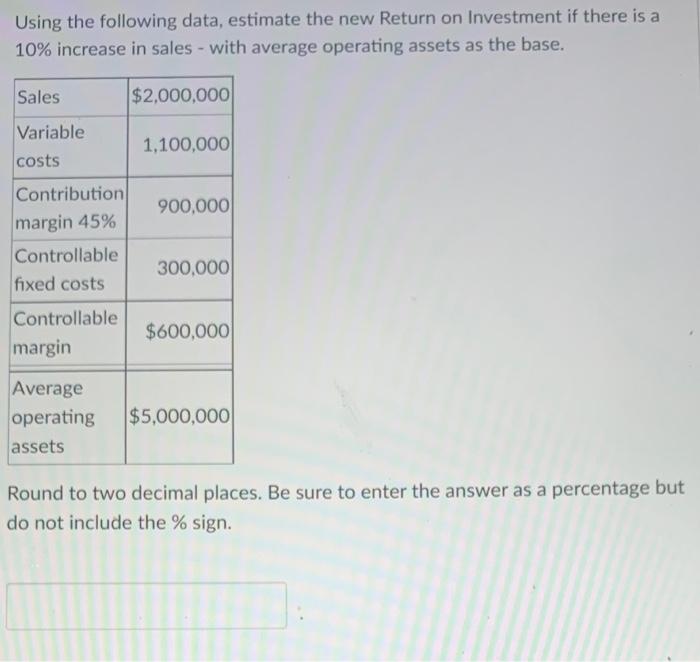 Using the following data, estimate the new Return on Investment if there is a 10% increase in sales - with average operating assets as the base.

| Sales | \$2,000,000 |
|---|---|
| Variable costs | 1,100,000 |
| Contribution margin 45% | 900,000 |
| Controllable fixed costs | 300,000 |
| Controllable margin | \$600,000 |
| Average operating assets | \$5,000,000 |

Round to two decimal places. Be sure to enter the answer as a percentage but do not include the % sign.